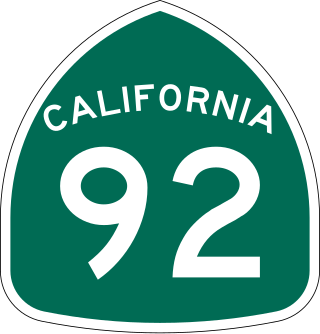 CALIFORNIA
92